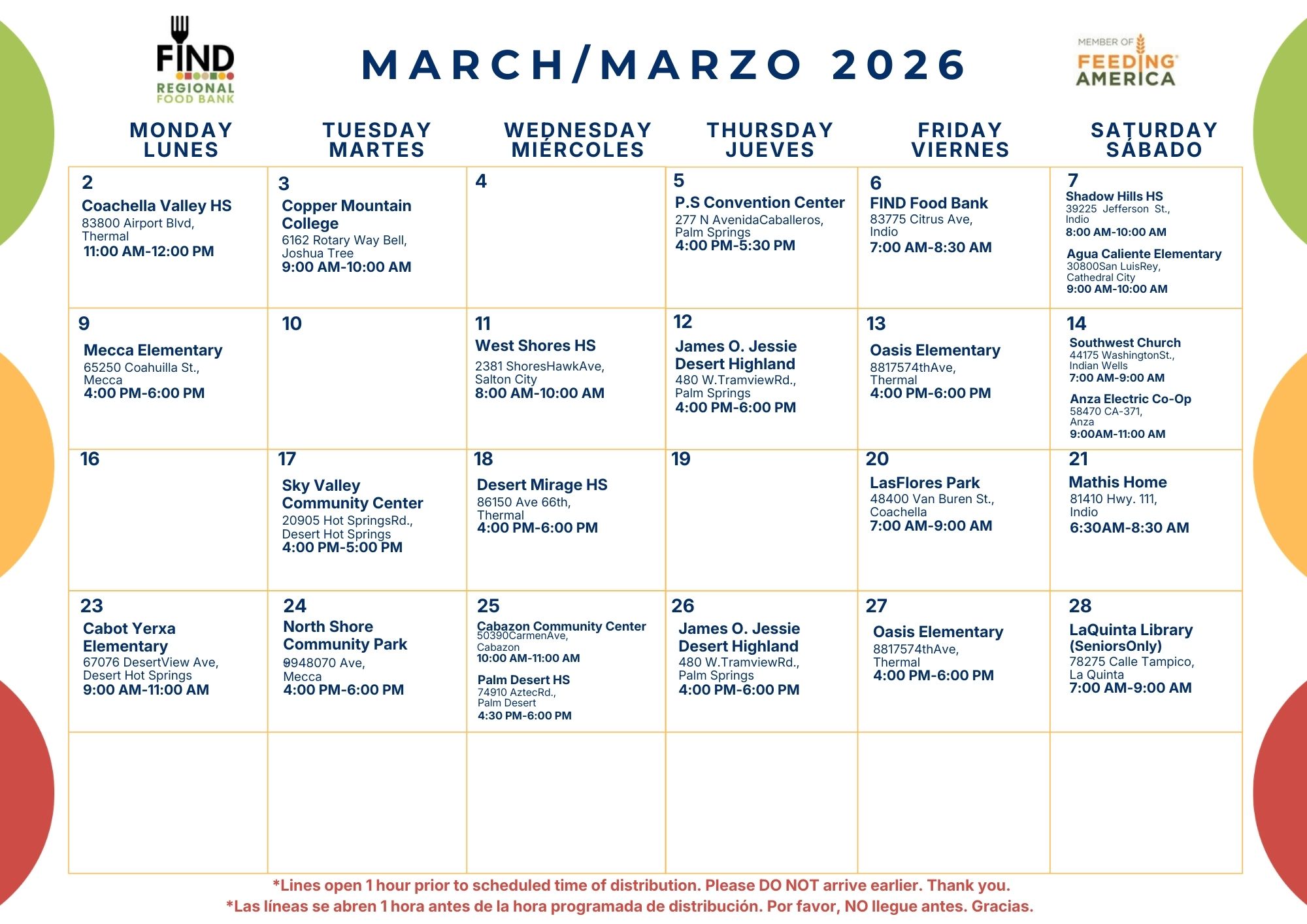 FIND REGIONAL FOOD BANK

MARCH/MARZO 2026

MEMBER OF FEEDING AMERICA

| MONDAY LUNES | TUESDAY MARTES | WEDNESDAY MIÉRCOLES | THURSDAY JUEVES | FRIDAY VIERNES | SATURDAY SÁBADO |
|---|---|---|---|---|---|
| 2 Coachella Valley HS 83800 Airport Blvd, Thermal 11:00 AM-12:00 PM | 3 Copper Mountain College 6162 Rotary Way Bell, Joshua Tree 9:00 AM-10:00 AM | 4 | 5 P.S Convention Center 277 N AvenidaCaballeros, Palm Springs 4:00 PM-5:30 PM | 6 FIND Food Bank 83775 Citrus Ave, Indio 7:00 AM-8:30 AM | 7 Shadow Hills HS 39225 Jefferson St., Indio 8:00 AM-10:00 AM Agua Caliente Elementary 30800San LuisRey, Cathedral City 9:00 AM-10:00 AM |
| 9 Mecca Elementary 65250 Coahuilla St., Mecca 4:00 PM-6:00 PM | 10 | 11 West Shores HS 2381 ShoresHawkAve, Salton City 8:00 AM-10:00 AM | 12 James O. Jessie Desert Highland 480 W.TramviewRd., Palm Springs 4:00 PM-6:00 PM | 13 Oasis Elementary 8817574thAve, Thermal 4:00 PM-6:00 PM | 14 Southwest Church 44175 WashingtonSt., Indian Wells 7:00 AM-9:00 AM Anza Electric Co-Op 58470 CA-371, Anza 9:00AM-11:00 AM |
| 16 | 17 Sky Valley Community Center 20905 Hot SpringsRd., Desert Hot Springs 4:00 PM-5:00 PM | 18 Desert Mirage HS 86150 Ave 66th, Thermal 4:00 PM-6:00 PM | 19 | 20 LasFlores Park 48400 Van Buren St., Coachella 7:00 AM-9:00 AM | 21 Mathis Home 81410 Hwy. 111, Indio 6:30AM-8:30 AM |
| 23 Cabot Yerxa Elementary 67076 DesertView Ave, Desert Hot Springs 9:00 AM-11:00 AM | 24 North Shore Community Park 9948070 Ave, Mecca 4:00 PM-6:00 PM | 25 Cabazon Community Center 50390CarmenAve, Cabazon 10:00 AM-11:00 AM Palm Desert HS 74910 AztecRd., Palm Desert 4:30 PM-6:00 PM | 26 James O. Jessie Desert Highland 480 W.TramviewRd., Palm Springs 4:00 PM-6:00 PM | 27 Oasis Elementary 8817574thAve, Thermal 4:00 PM-6:00 PM | 28 LaQuinta Library (SeniorsOnly) 78275 Calle Tampico, La Quinta 7:00 AM-9:00 AM |
| | | | | | |

*Lines open 1 hour prior to scheduled time of distribution. Please DO NOT arrive earlier. Thank you.
*Las líneas se abren 1 hora antes de la hora programada de distribución. Por favor, NO llegue antes. Gracias.